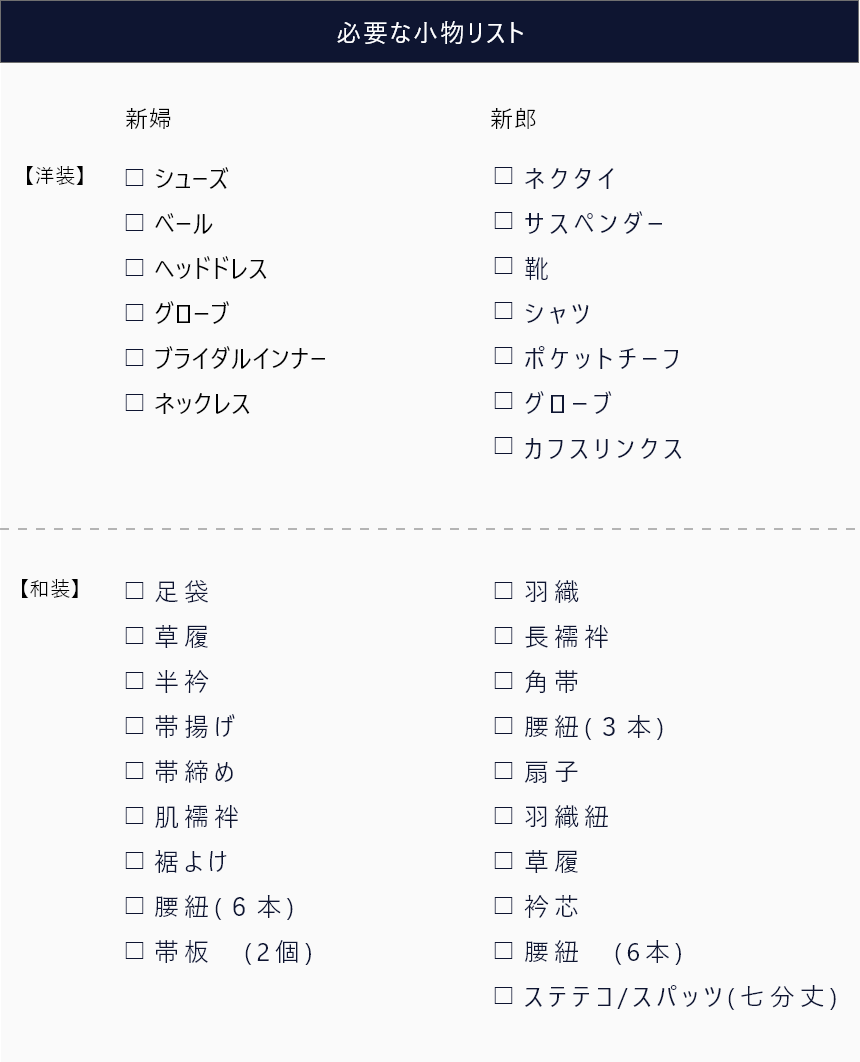 必要な小物リスト

新婦

【洋装】
☐ シューズ
☐ ベール
☐ ヘッドドレス
☐ グローブ
☐ ブライダルインナー
☐ ネックレス

新郎

☐ ネクタイ
☐ サスペンダー
☐ 靴
☐ シャツ
☐ ポケットチーフ
☐ グローブ
☐ カフスリンクス

【和装】
☐ 足袋
☐ 草履
☐ 半衿
☐ 帯揚げ
☐ 帯締め
☐ 肌襦袢
☐ 裾よけ
☐ 腰紐(6本)
☐ 帯板 (2個)

☐ 羽織
☐ 長襦袢
☐ 角帯
☐ 腰紐(3本)
☐ 扇子
☐ 羽織紐
☐ 草履
☐ 衿芯
☐ 腰紐 (6本)
☐ ステテコ/スパッツ(七分丈)